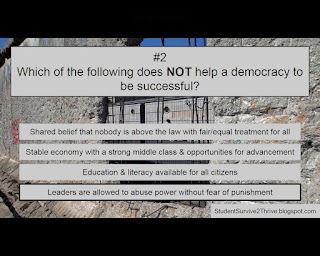 #2
Which of the following does NOT help a democracy to be successful?

Shared belief that nobody is above the law with fair/equal treatment for all

Stable economy with a strong middle class & opportunities for advancement

Education & literacy available for all citizens

Leaders are allowed to abuse power without fear of punishment

StudentSurvive2Thrive.blogspot.com